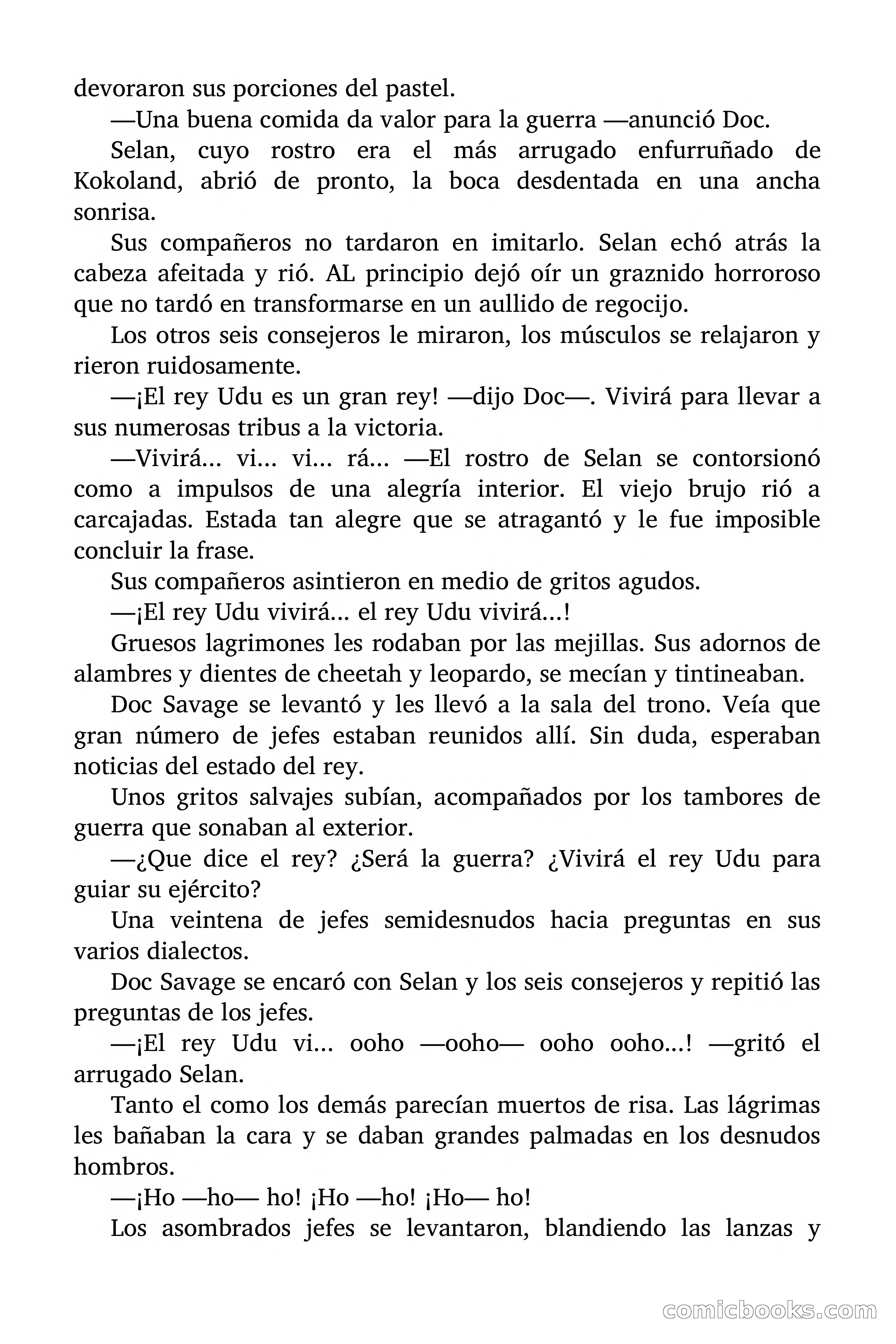 devoraron sus porciones del pastel.

—Una buena comida da valor para la guerra —anunció Doc.

Selan, cuyo rostro era el más arrugado enfurruñado de Kokoland, abrió de pronto, la boca desdentada en una ancha sonrisa.

Sus compañeros no tardaron en imitarlo. Selan echó atrás la cabeza afeitada y rió. AL principio dejó oír un graznido horroroso que no tardó en transformarse en un aullido de regocijo.

Los otros seis consejeros le miraron, los músculos se relajaron y rieron ruidosamente.

—¡El rey Udu es un gran rey! —dijo Doc—. Vivirá para llevar a sus numerosas tribus a la victoria.

—Vivirá... vi... vi... rá... —El rostro de Selan se contorsionó como a impulsos de una alegría interior. El viejo brujo rió a carcajadas. Estada tan alegre que se atragantó y le fue imposible concluir la frase.

Sus compañeros asintieron en medio de gritos agudos.

—¡El rey Udu vivirá... el rey Udu vivirá...!

Gruesos lagrimones les rodaban por las mejillas. Sus adornos de alambres y dientes de cheetah y leopardo, se mecían y tintineaban.

Doc Savage se levantó y les llevó a la sala del trono. Veía que gran número de jefes estaban reunidos allí. Sin duda, esperaban noticias del estado del rey.

Unos gritos salvajes subían, acompañados por los tambores de guerra que sonaban al exterior.

—¿Que dice el rey? ¿Será la guerra? ¿Vivirá el rey Udu para guiar su ejército?

Una veintena de jefes semidesnudos hacia preguntas en sus varios dialectos.

Doc Savage se encaró con Selan y los seis consejeros y repitió las preguntas de los jefes.

—¡El rey Udu vi... ooho —ooho— ooho ooho...! —gritó el arrugado Selan.

Tanto el como los demás parecían muertos de risa. Las lágrimas les bañaban la cara y se daban grandes palmadas en los desnudos hombros.

—¡Ho —ho— ho! ¡Ho —ho! ¡Ho— ho!

Los asombrados jefes se levantaron, blandiendo las lanzas y

comicbooks.com